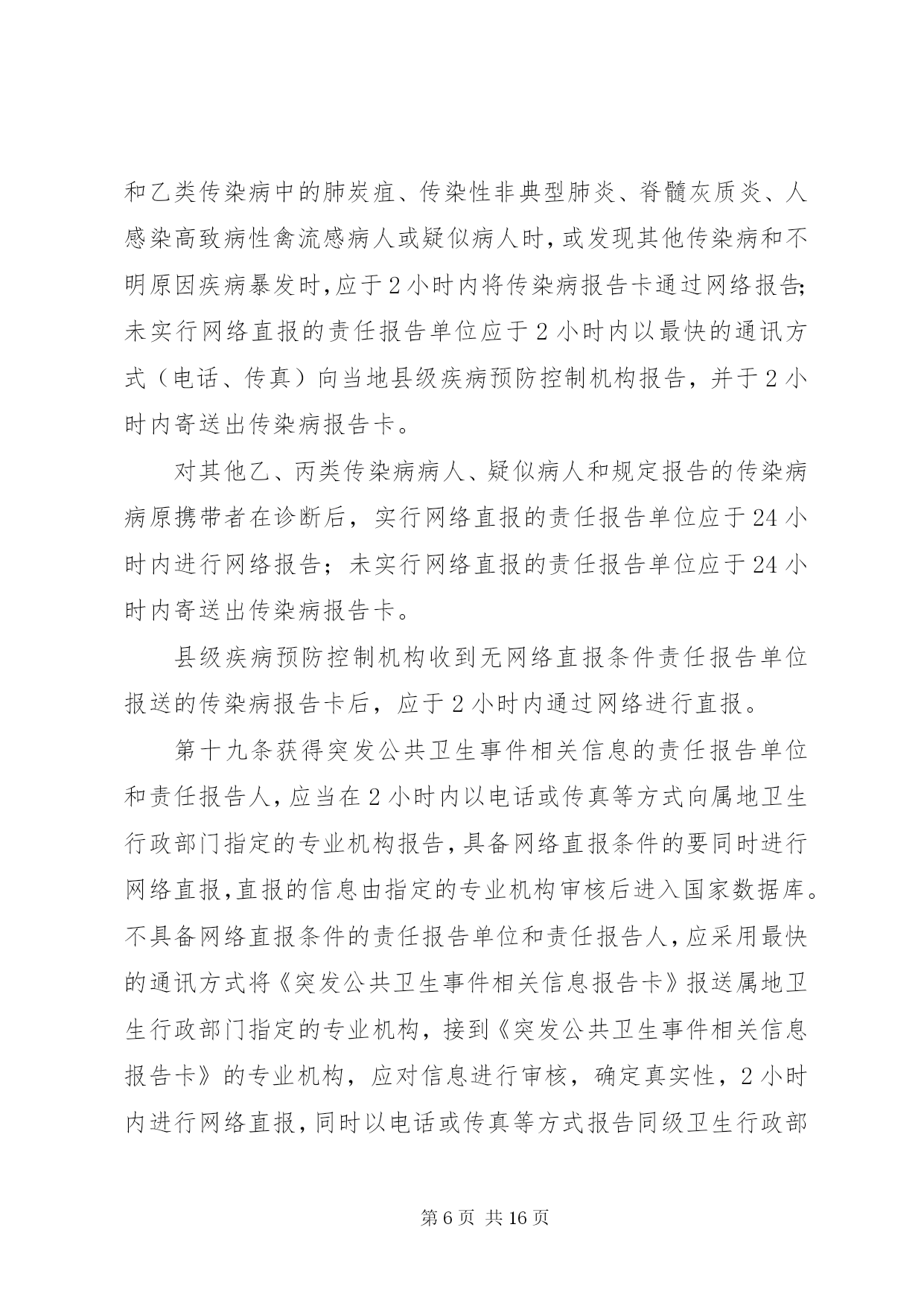 和乙类传染病中的肺炭疽、传染性非典型肺炎、脊髓灰质炎、人感染高致病性禽流感病人或疑似病人时，或发现其他传染病和不明原因疾病暴发时，应于2小时内将传染病报告卡通过网络报告；未实行网络直报的责任报告单位应于2小时内以最快的通讯方式（电话、传真）向当地县级疾病预防控制机构报告，并于2小时内寄送出传染病报告卡。

对其他乙、丙类传染病病人、疑似病人和规定报告的传染病病原携带者在诊断后，实行网络直报的责任报告单位应于24小时内进行网络报告；未实行网络直报的责任报告单位应于24小时内寄送出传染病报告卡。

县级疾病预防控制机构收到无网络直报条件责任报告单位报送的传染病报告卡后，应于2小时内通过网络进行直报。

第十九条获得突发公共卫生事件相关信息的责任报告单位和责任报告人，应当在2小时内以电话或传真等方式向属地卫生行政部门指定的专业机构报告，具备网络直报条件的要同时进行网络直报，直报的信息由指定的专业机构审核后进入国家数据库。不具备网络直报条件的责任报告单位和责任报告人，应采用最快的通讯方式将《突发公共卫生事件相关信息报告卡》报送属地卫生行政部门指定的专业机构，接到《突发公共卫生事件相关信息报告卡》的专业机构，应对信息进行审核，确定真实性，2小时内进行网络直报，同时以电话或传真等方式报告同级卫生行政部

第6页 共16页